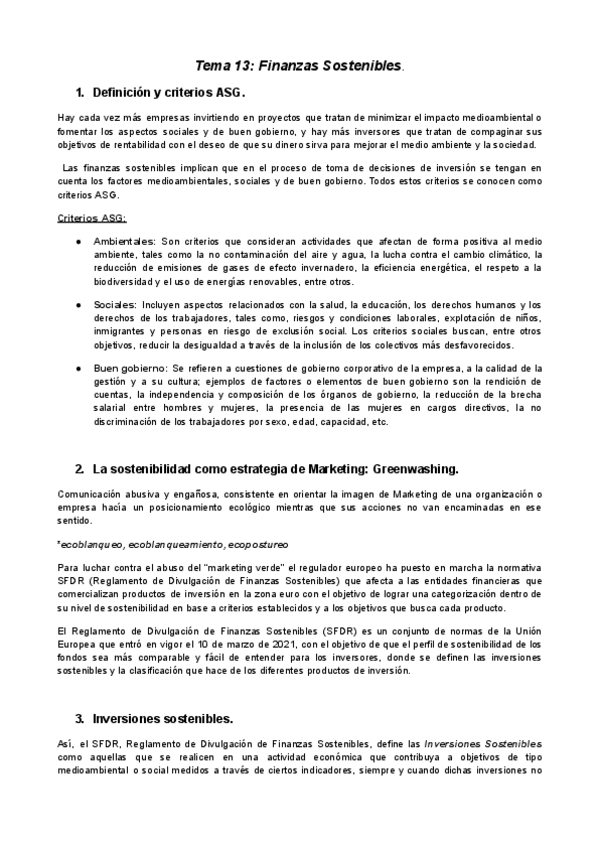 Tema 13: Finanzas Sostenibles.

1. Definición y criterios ASG.

Hay cada vez más empresas invirtiendo en proyectos que tratan de minimizar el impacto medioambiental o fomentar los aspectos sociales y de buen gobierno, y hay más inversores que tratan de compaginar sus objetivos de rentabilidad con el deseo de que su dinero sirva para mejorar el medio ambiente y la sociedad.

Las finanzas sostenibles implican que en el proceso de toma de decisiones de inversión se tengan en cuenta los factores medioambientales, sociales y de buen gobierno. Todos estos criterios se conocen como criterios ASG.

Criterios ASG:

● Ambientales: Son criterios que consideran actividades que afectan de forma positiva al medio ambiente, tales como la no contaminación del aire y agua, la lucha contra el cambio climático, la reducción de emisiones de gases de efecto invernadero, la eficiencia energética, el respeto a la biodiversidad y el uso de energías renovables, entre otros.

● Sociales: Incluyen aspectos relacionados con la salud, la educación, los derechos humanos y los derechos de los trabajadores, tales como, riesgos y condiciones laborales, explotación de niños, inmigrantes y personas en riesgo de exclusión social. Los criterios sociales buscan, entre otros objetivos, reducir la desigualdad a través de la inclusión de los colectivos más desfavorecidos.

● Buen gobierno: Se refieren a cuestiones de gobierno corporativo de la empresa, a la calidad de la gestión y a su cultura; ejemplos de factores o elementos de buen gobierno son la rendición de cuentas, la independencia y composición de los órganos de gobierno, la reducción de la brecha salarial entre hombres y mujeres, la presencia de las mujeres en cargos directivos, la no discriminación de los trabajadores por sexo, edad, capacidad, etc.

2. La sostenibilidad como estrategia de Marketing: Greenwashing.

Comunicación abusiva y engañosa, consistente en orientar la imagen de Marketing de una organización o empresa hacia un posicionamiento ecológico mientras que sus acciones no van encaminadas en ese sentido.

*ecoblanqueo, ecoblanqueamiento, ecopostureo

Para luchar contra el abuso del "marketing verde" el regulador europeo ha puesto en marcha la normativa SFDR (Reglamento de Divulgación de Finanzas Sostenibles) que afecta a las entidades financieras que comercializan productos de inversión en la zona euro con el objetivo de lograr una categorización dentro de su nivel de sostenibilidad en base a criterios establecidos y a los objetivos que busca cada producto.

El Reglamento de Divulgación de Finanzas Sostenibles (SFDR) es un conjunto de normas de la Unión Europea que entró en vigor el 10 de marzo de 2021, con el objetivo de que el perfil de sostenibilidad de los fondos sea más comparable y fácil de entender para los inversores, donde se definen las inversiones sostenibles y la clasificación que hace de los diferentes productos de inversión.

3. Inversiones sostenibles.

Así, el SFDR, Reglamento de Divulgación de Finanzas Sostenibles, define las Inversiones Sostenibles como aquellas que se realicen en una actividad económica que contribuya a objetivos de tipo medioambiental o social medidos a través de ciertos indicadores, siempre y cuando dichas inversiones no